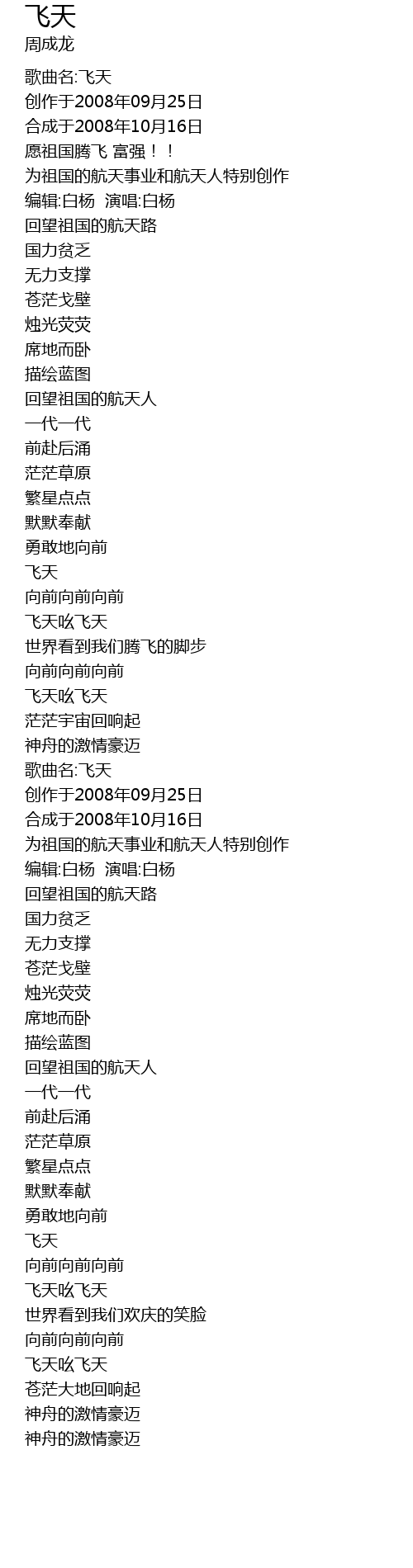 飞天
周成龙

歌曲名:飞天
创作于2008年09月25日
合成于2008年10月16日
愿祖国腾飞 富强！！
为祖国的航天事业和航天人特别创作
编辑:白杨  演唱:白杨
回望祖国的航天路
国力贫乏
无力支撑
苍茫戈壁
烛光荧荧
席地而卧
描绘蓝图
回望祖国的航天人
一代一代
前赴后涌
茫茫草原
繁星点点
默默奉献
勇敢地向前
飞天
向前向前向前
飞天吆飞天
世界看到我们腾飞的脚步
向前向前向前
飞天吆飞天
茫茫宇宙回响起
神舟的激情豪迈
歌曲名:飞天
创作于2008年09月25日
合成于2008年10月16日
为祖国的航天事业和航天人特别创作
编辑:白杨  演唱:白杨
回望祖国的航天路
国力贫乏
无力支撑
苍茫戈壁
烛光荧荧
席地而卧
描绘蓝图
回望祖国的航天人
一代一代
前赴后涌
茫茫草原
繁星点点
默默奉献
勇敢地向前
飞天
向前向前向前
飞天吆飞天
世界看到我们欢庆的笑脸
向前向前向前
飞天吆飞天
苍茫大地回响起
神舟的激情豪迈
神舟的激情豪迈